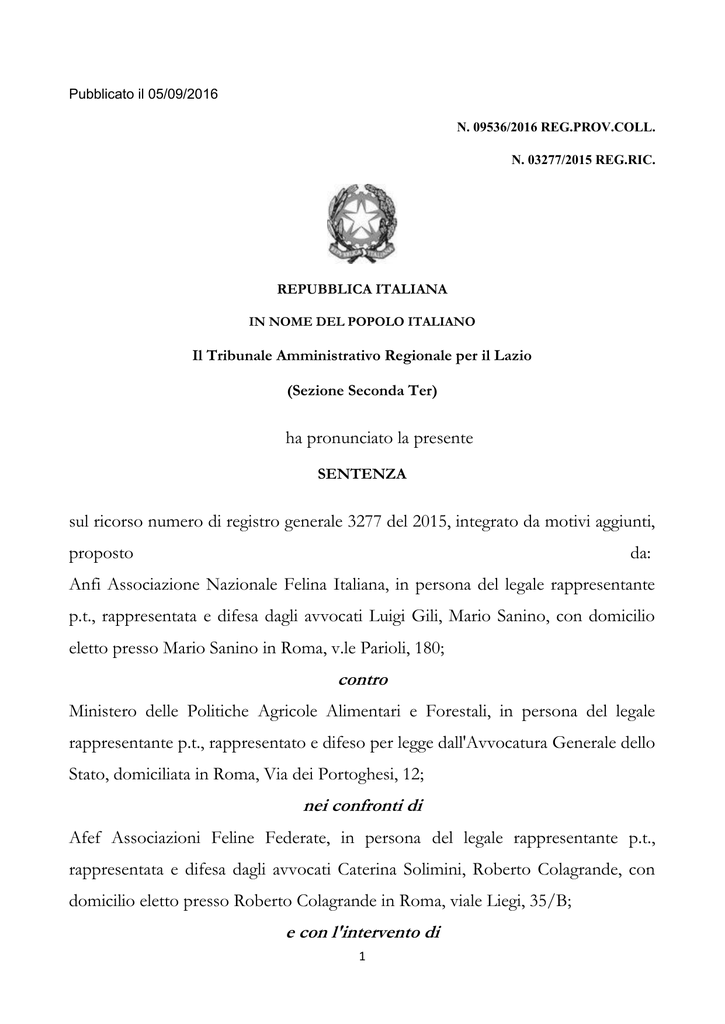 Pubblicato il 05/09/2016

N. 09536/2016 REG.PROV.COLL.

N. 03277/2015 REG.RIC.

REPUBBLICA ITALIANA

IN NOME DEL POPOLO ITALIANO

Il Tribunale Amministrativo Regionale per il Lazio

(Sezione Seconda Ter)

ha pronunciato la presente

SENTENZA

sul ricorso numero di registro generale 3277 del 2015, integrato da motivi aggiunti, proposto da:
Anfi Associazione Nazionale Felina Italiana, in persona del legale rappresentante p.t., rappresentata e difesa dagli avvocati Luigi Gili, Mario Sanino, con domicilio eletto presso Mario Sanino in Roma, v.le Parioli, 180;

contro

Ministero delle Politiche Agricole Alimentari e Forestali, in persona del legale rappresentante p.t., rappresentato e difeso per legge dall'Avvocatura Generale dello Stato, domiciliata in Roma, Via dei Portoghesi, 12;

nei confronti di

Afef Associazioni Feline Federate, in persona del legale rappresentante p.t., rappresentata e difesa dagli avvocati Caterina Solimini, Roberto Colagrande, con domicilio eletto presso Roberto Colagrande in Roma, viale Liegi, 35/B;

e con l'intervento di

1